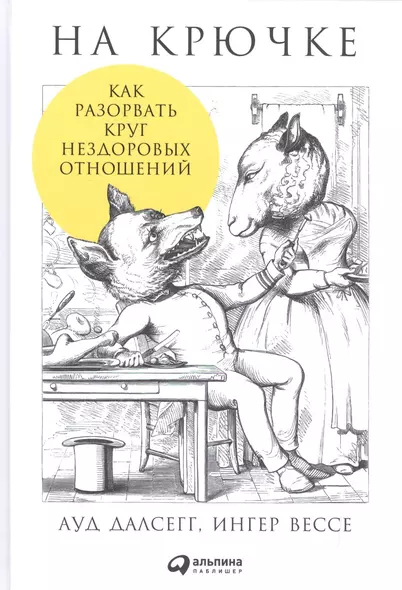 НА КРЮЧКЕ

КАК РАЗОРВАТЬ КРУГ НЕЗДОРОВЫХ ОТНОШЕНИЙ

АУД ДАЛСЕГГ, ИНГЕР ВЕССЕ

альпина
ПАБЛИШЕР